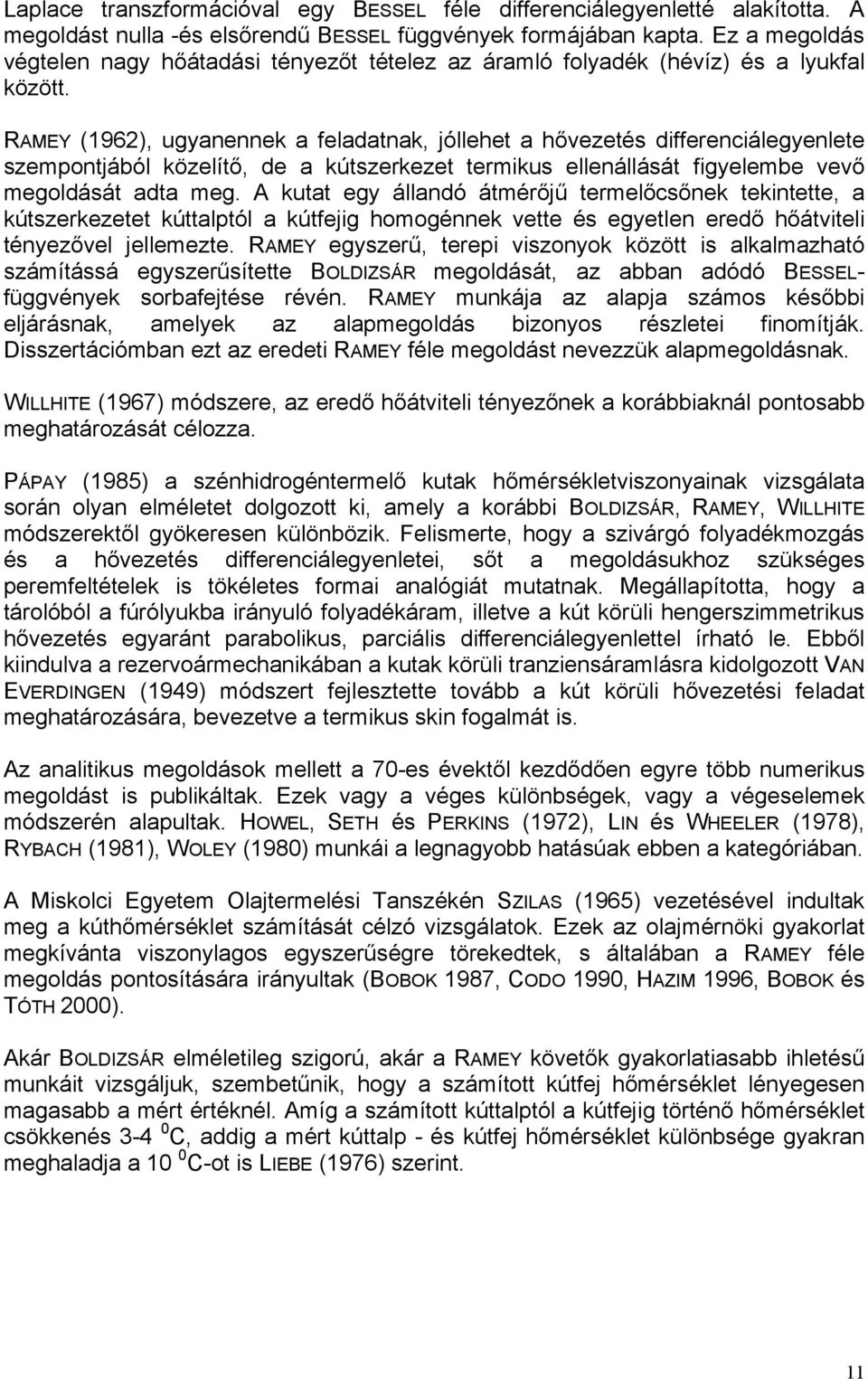 Laplace transzformációval egy BESSEL féle differenciálegyenletté alakította. A megoldást nulla -és elsőrendű BESSEL függvények formájában kapta. Ez a megoldás végtelen nagy hőátadási tényezőt tételez az áramló folyadék (hévíz) és a lyukfal között.

RAMEY (1962), ugyanennek a feladatnak, jóllehet a hővezetés differenciálegyenlete szempontjából közelítő, de a kútszerkezet termikus ellenállását figyelembe vevő megoldását adta meg. A kutat egy állandó átmérőjű termelőcsőnek tekintette, a kútszerkezetet kúttalptól a kútfejig homogénnek vette és egyetlen eredő hőátviteli tényezővel jellemezte. RAMEY egyszerű, terepi viszonyok között is alkalmazható számítássá egyszerűsítette BOLDIZSÁR megoldását, az abban adódó BESSEL-függvények sorbafejtése révén. RAMEY munkája az alapja számos későbbi eljárásnak, amelyek az alapmegoldás bizonyos részletei finomítják. Disszertációmban ezt az eredeti RAMEY féle megoldást nevezzük alapmegoldásnak.

WILLHITE (1967) módszere, az eredő hőátviteli tényezőnek a korábbiaknál pontosabb meghatározását célozza.

PÁPAY (1985) a szénhidrogéntermelő kutak hőmérsékletviszonyainak vizsgálata során olyan elméletet dolgozott ki, amely a korábbi BOLDIZSÁR, RAMEY, WILLHITE módszerektől gyökeresen különbözik. Felismerte, hogy a szivárgó folyadékmozgás és a hővezetés differenciálegyenletei, sőt a megoldásukhoz szükséges peremfeltételek is tökéletes formai analógiát mutatnak. Megállapította, hogy a tárolóból a fúrólyukba irányuló folyadékáram, illetve a kút körüli hengerszimmetrikus hővezetés egyaránt parabolikus, parciális differenciálegyenlettel írható le. Ebből kiindulva a rezervoármechanikában a kutak körüli tranziensáramlásra kidolgozott VAN EVERDINGEN (1949) módszert fejlesztette tovább a kút körüli hővezetési feladat meghatározására, bevezetve a termikus skin fogalmát is.

Az analitikus megoldások mellett a 70-es évektől kezdődően egyre több numerikus megoldást is publikáltak. Ezek vagy a véges különbségek, vagy a végeselemek módszerén alapultak. HOWEL, SETH és PERKINS (1972), LIN és WHEELER (1978), RYBACH (1981), WOLEY (1980) munkái a legnagyobb hatásúak ebben a kategóriában.

A Miskolci Egyetem Olajtermelési Tanszékén SZILAS (1965) vezetésével indultak meg a kúthőmérséklet számítását célzó vizsgálatok. Ezek az olajmérnöki gyakorlat megkívánta viszonylagos egyszerűségre törekedtek, s általában a RAMEY féle megoldás pontosítására irányultak (BOBOK 1987, CODO 1990, HAZIM 1996, BOBOK és TÓTH 2000).

Akár BOLDIZSÁR elméletileg szigorú, akár a RAMEY követők gyakorlatiasabb ihletésű munkáit vizsgáljuk, szembetűnik, hogy a számított kútfej hőmérséklet lényegesen magasabb a mért értéknél. Amíg a számított kúttalptól a kútfejig történő hőmérséklet csökkenés 3-4 $^0$C, addig a mért kúttalp - és kútfej hőmérséklet különbsége gyakran meghaladja a 10 $^0$C-ot is LIEBE (1976) szerint.

11